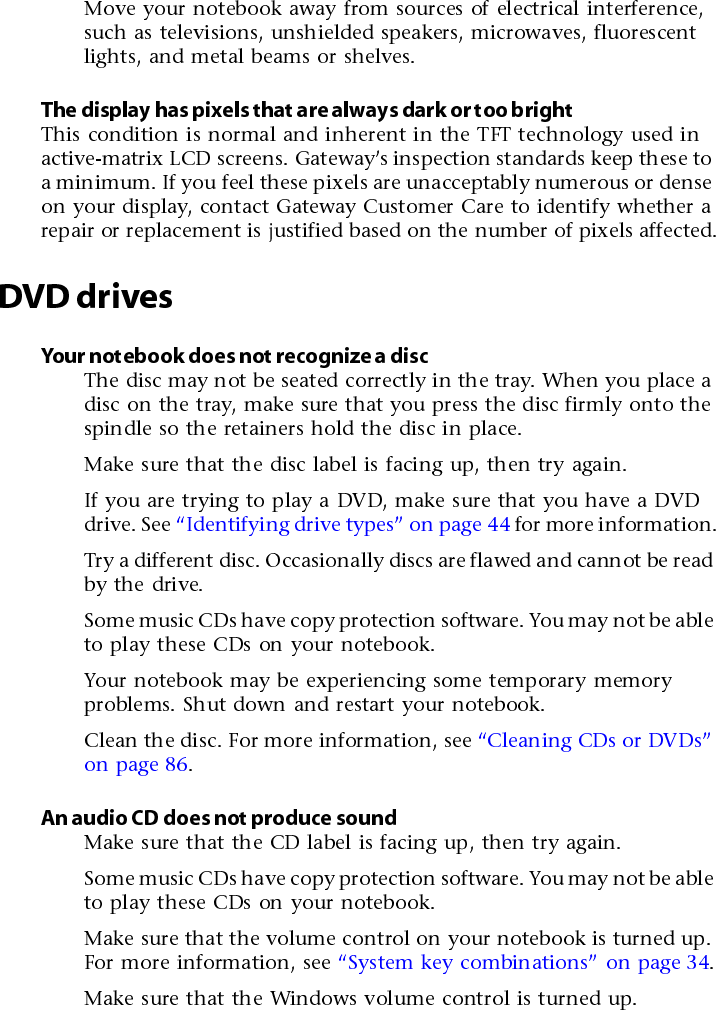 Move your notebook away from sources of electrical interference, such as televisions, unshielded speakers, microwaves, fluorescent lights, and metal beams or shelves.

The display has pixels that are always dark or too bright
This condition is normal and inherent in the TFT technology used in active-matrix LCD screens. Gateway's inspection standards keep these to a minimum. If you feel these pixels are unacceptably numerous or dense on your display, contact Gateway Customer Care to identify whether a repair or replacement is justified based on the number of pixels affected.

DVD drives

Your notebook does not recognize a disc
The disc may not be seated correctly in the tray. When you place a disc on the tray, make sure that you press the disc firmly onto the spindle so the retainers hold the disc in place.

Make sure that the disc label is facing up, then try again.

If you are trying to play a DVD, make sure that you have a DVD drive. See "Identifying drive types" on page 44 for more information.

Try a different disc. Occasionally discs are flawed and cannot be read by the drive.

Some music CDs have copy protection software. You may not be able to play these CDs on your notebook.

Your notebook may be experiencing some temporary memory problems. Shut down and restart your notebook.

Clean the disc. For more information, see "Cleaning CDs or DVDs" on page 86.

An audio CD does not produce sound
Make sure that the CD label is facing up, then try again.

Some music CDs have copy protection software. You may not be able to play these CDs on your notebook.

Make sure that the volume control on your notebook is turned up. For more information, see "System key combinations" on page 34.

Make sure that the Windows volume control is turned up.